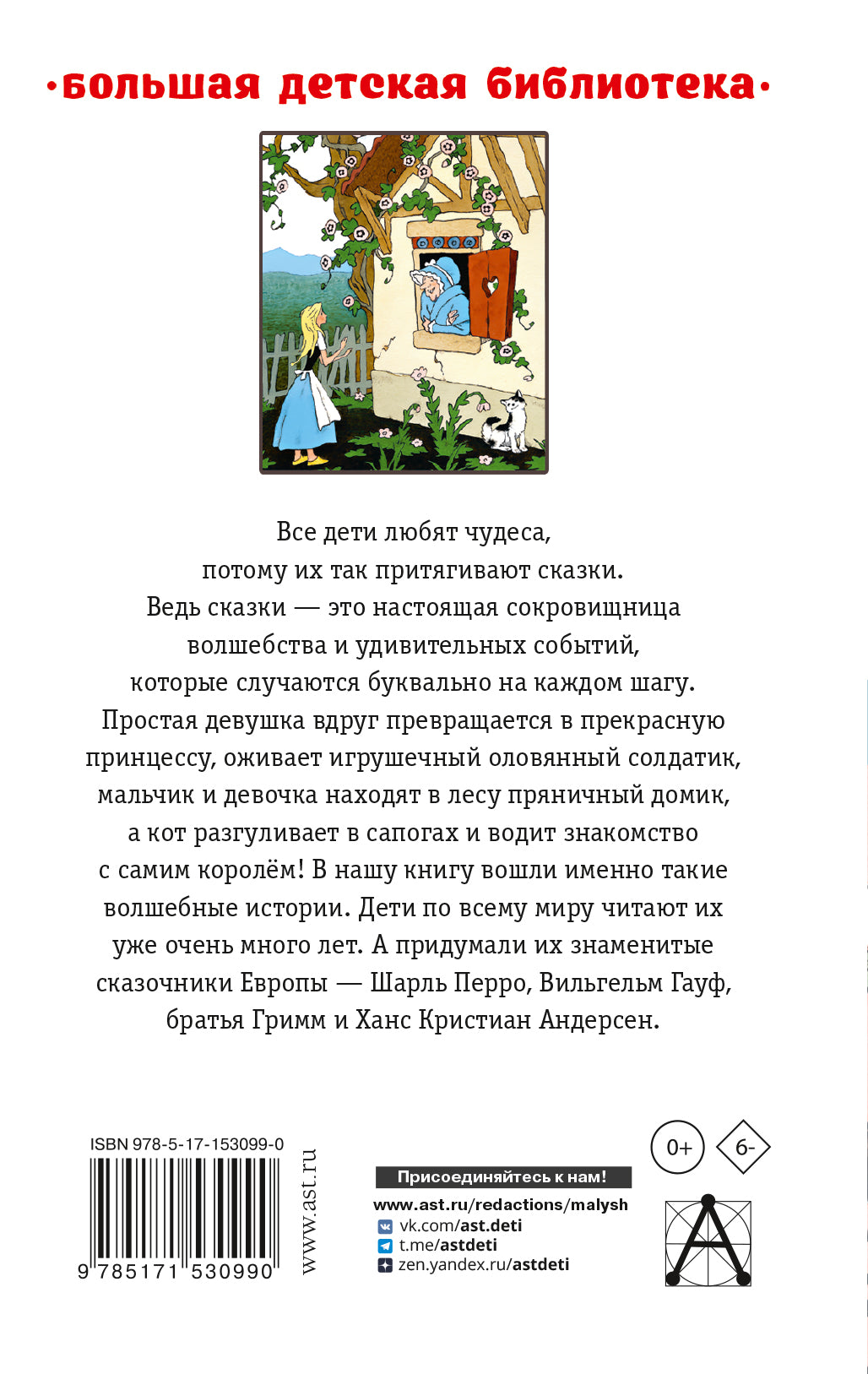 •большая детская библиотека•

Все дети любят чудеса, потому их так притягивают сказки. Ведь сказки — это настоящая сокровищница волшебства и удивительных событий, которые случаются буквально на каждом шагу. Простая девушка вдруг превращается в прекрасную принцессу, оживает игрушечный оловянный солдатик, мальчик и девочка находят в лесу пряничный домик, а кот разгуливает в сапогах и водит знакомство с самим королём! В нашу книгу вошли именно такие волшебные истории. Дети по всему миру читают их уже очень много лет. А придумали их знаменитые сказочники Европы — Шарль Перро, Вильгельм Гауф, братья Гримм и Ханс Кристиан Андерсен.

ISBN 978-5-17-153099-0

9 785171 530990

www.ast.ru

Присоединяйтесь к нам!

www.ast.ru/redactions/malysh
vk.com/ast.deti
t.me/astdeti
zen.yandex.ru/astdeti

0+

6-